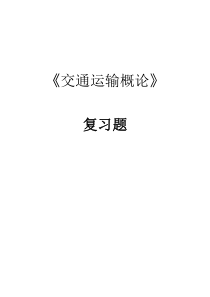 《交通运输概论》

复习题